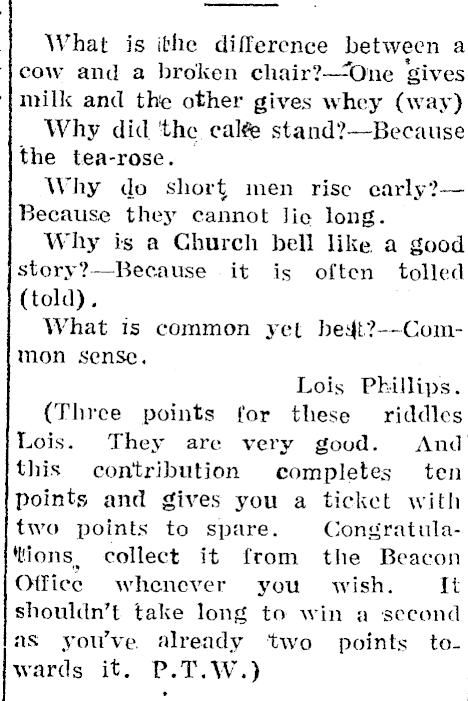 What is the difference between a cow and a broken chair?—One gives milk and the other gives whey (way)

Why did the cake stand?—Because the tea-rose.

Why do short men rise early?—Because they cannot lie long.

Why is a Church bell like a good story?—Because it is often tolled (told).

What is common yet best?—Common sense.

Lois Phillips.

(Three points for these riddles Lois. They are very good. And this contribution completes ten points and gives you a ticket with two points to spare. Congratulations, collect it from the Beacon Office whenever you wish. It shouldn't take long to win a second as you've already two points towards it. P.T.W.)